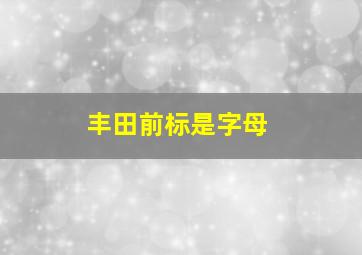 丰田前标是字母